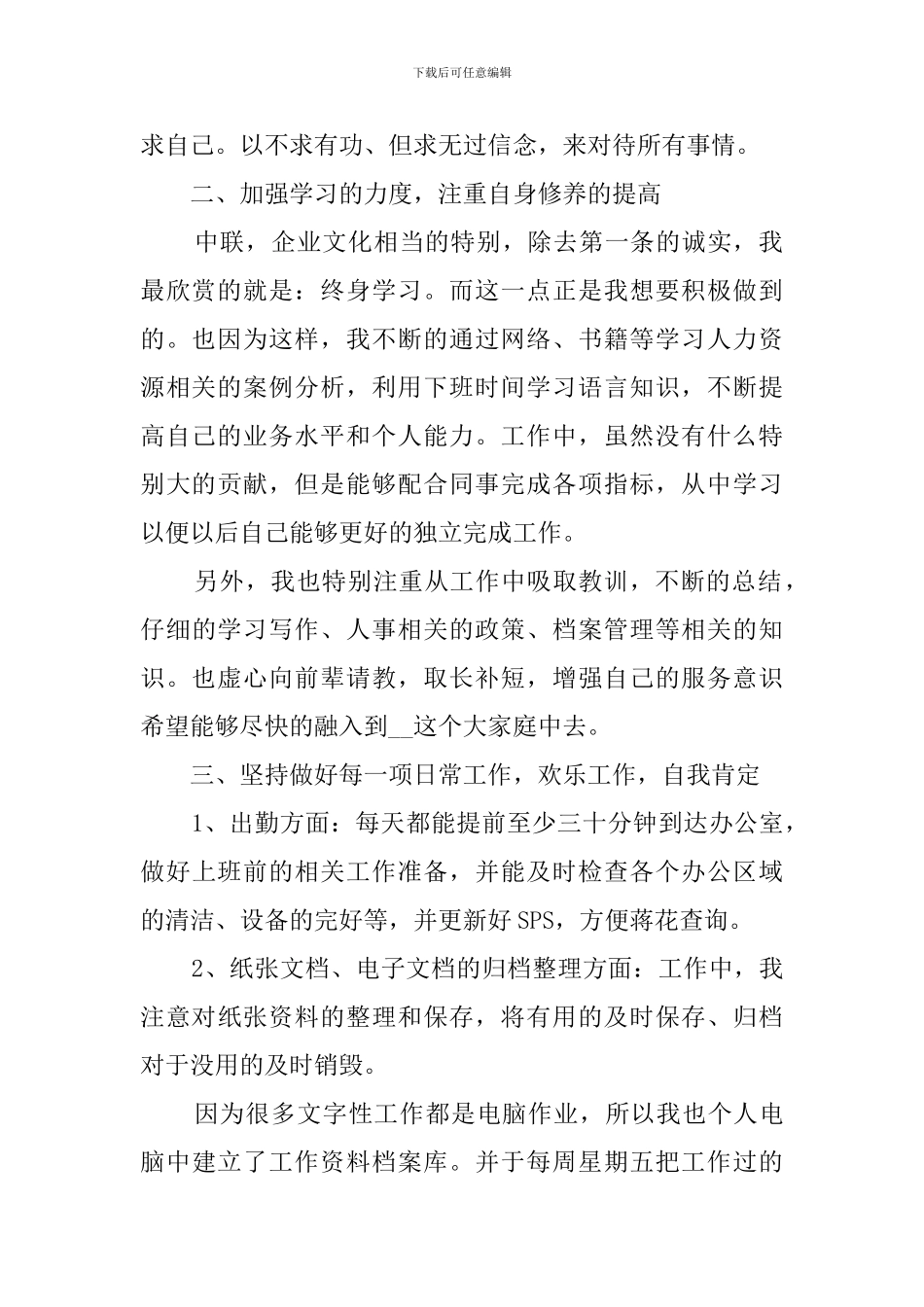 下载后可任意编辑

求自己。以不求有功、但求无过信念，来对待所有事情。

二、加强学习的力度，注重自身修养的提高

中联，企业文化相当的特别，除去第一条的诚实，我最欣赏的就是：终身学习。而这一点正是我想要积极做到的。也因为这样，我不断的通过网络、书籍等学习人力资源相关的案例分析，利用下班时间学习语言知识，不断提高自己的业务水平和个人能力。工作中，虽然没有什么特别大的贡献，但是能够配合同事完成各项指标，从中学习以便以后自己能够更好的独立完成工作。

另外，我也特别注重从工作中吸取教训，不断的总结，仔细的学习写作、人事相关的政策、档案管理等相关的知识。也虚心向前辈请教，取长补短，增强自己的服务意识希望能够尽快的融入到__这个大家庭中去。

三、坚持做好每一项日常工作，欢乐工作，自我肯定

1、出勤方面：每天都能提前至少三十分钟到达办公室，做好上班前的相关工作准备，并能及时检查各个办公区域的清洁、设备的完好等，并更新好SPS，方便蒋花查询。

2、纸张文档、电子文档的归档整理方面：工作中，我注意对纸张资料的整理和保存，将有用的及时保存、归档对于没用的及时销毁。

因为很多文字性工作都是电脑作业，所以我也个人电脑中建立了工作资料档案库。并于每周星期五把工作过的